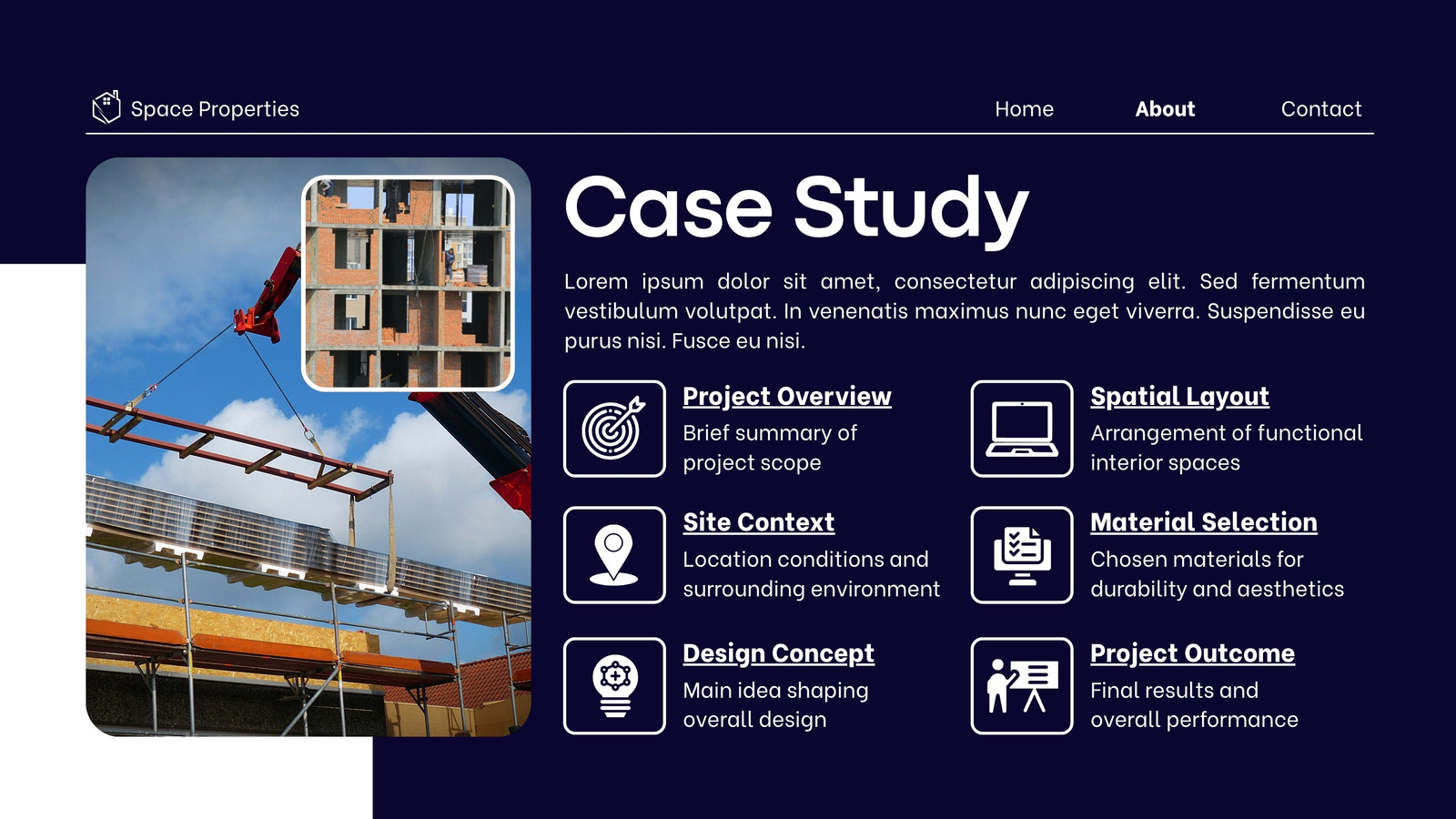 Space Properties

Home
About
Contact

Case Study

Lorem ipsum dolor sit amet, consectetur adipiscing elit. Sed fermentum vestibulum volutpat. In venenatis maximus nunc eget viverra. Suspendisse eu purus nisi. Fusce eu nisi.

Project Overview
Brief summary of project scope

Site Context
Location conditions and surrounding environment

Design Concept
Main idea shaping overall design

Spatial Layout
Arrangement of functional interior spaces

Material Selection
Chosen materials for durability and aesthetics

Project Outcome
Final results and overall performance